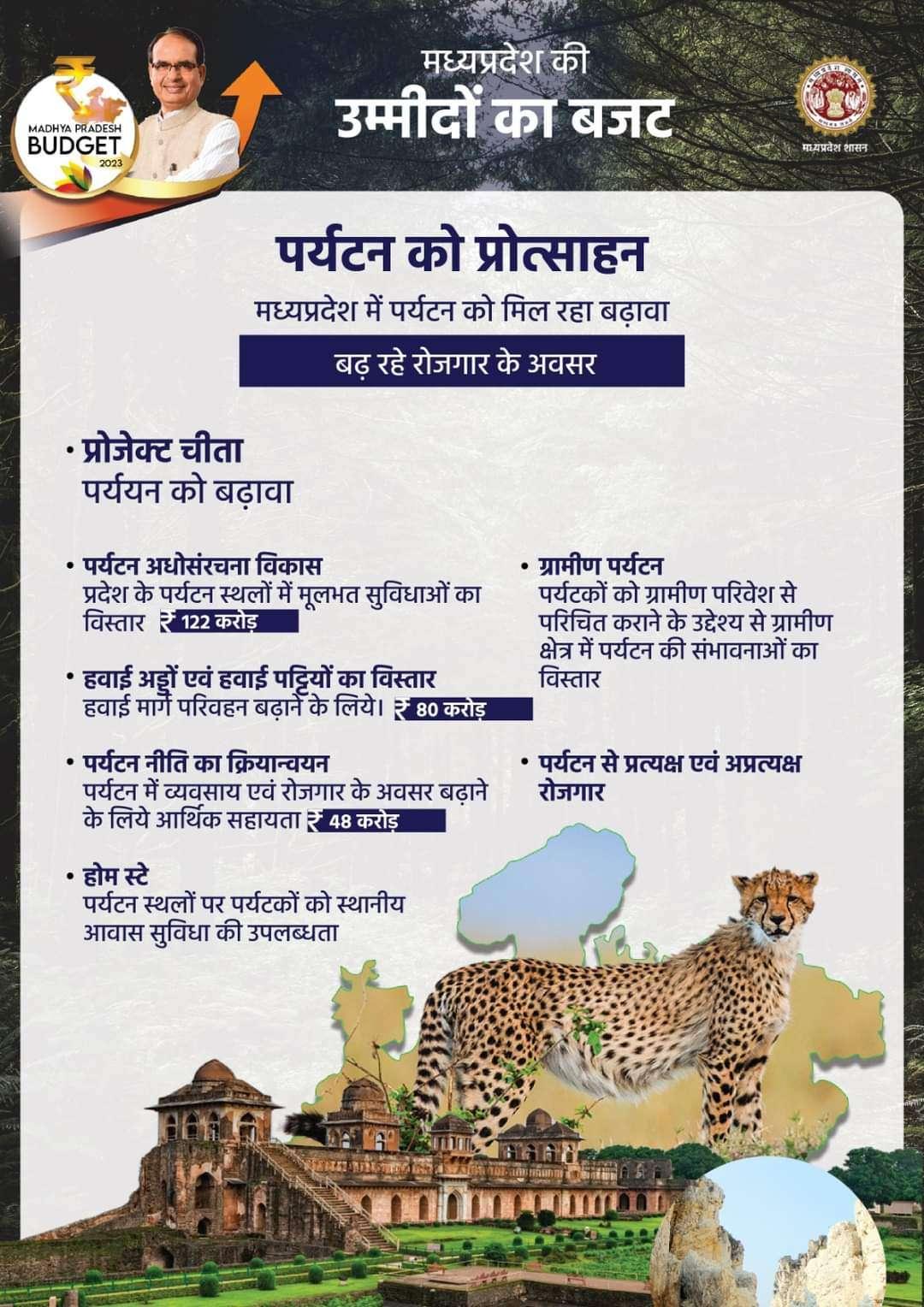 MADHYA PRADESH
BUDGET
2023

मध्यप्रदेश की
उम्मीदों का बजट

मध्यप्रदेश शासन

पर्यटन को प्रोत्साहन

मध्यप्रदेश में पर्यटन को मिल रहा बढ़ावा

बढ़ रहे रोजगार के अवसर

• प्रोजेक्ट चीता
पर्ययन को बढ़ावा

• पर्यटन अधोसंरचना विकास
प्रदेश के पर्यटन स्थलों में मूलभत सुविधाओं का विस्तार ₹ 122 करोड़

• हवाई अड्डों एवं हवाई पट्टियों का विस्तार
हवाई मार्ग परिवहन बढ़ाने के लिये। ₹ 80 करोड़

• पर्यटन नीति का क्रियान्वयन
पर्यटन में व्यवसाय एवं रोजगार के अवसर बढ़ाने के लिये आर्थिक सहायता ₹ 48 करोड़

• होम स्टे
पर्यटन स्थलों पर पर्यटकों को स्थानीय आवास सुविधा की उपलब्धता

• ग्रामीण पर्यटन
पर्यटकों को ग्रामीण परिवेश से परिचित कराने के उद्देश्य से ग्रामीण क्षेत्र में पर्यटन की संभावनाओं का विस्तार

• पर्यटन से प्रत्यक्ष एवं अप्रत्यक्ष रोजगार